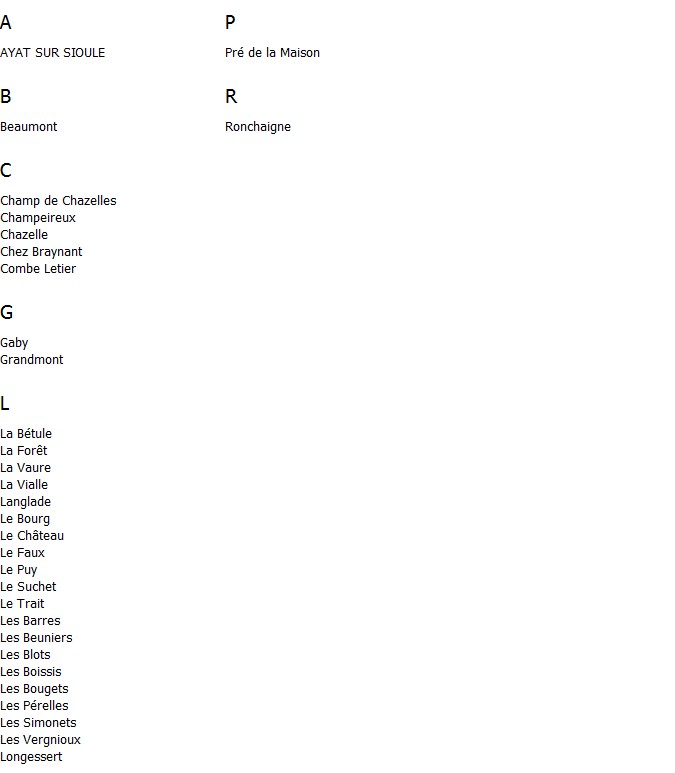 A

AYAT SUR SIOULE

B

Beaumont

C

Champ de Chazelles
Champeireux
Chazelle
Chez Braynant
Combe Letier

G

Gaby
Grandmont

L

La Bétule
La Forêt
La Vaure
La Vialle
Langlade
Le Bourg
Le Château
Le Faux
Le Puy
Le Suchet
Le Trait
Les Barres
Les Beuniers
Les Blots
Les Boissis
Les Bougets
Les Pérelles
Les Simonets
Les Vergnioux
Longessert

P

Pré de la Maison

R

Ronchaigne